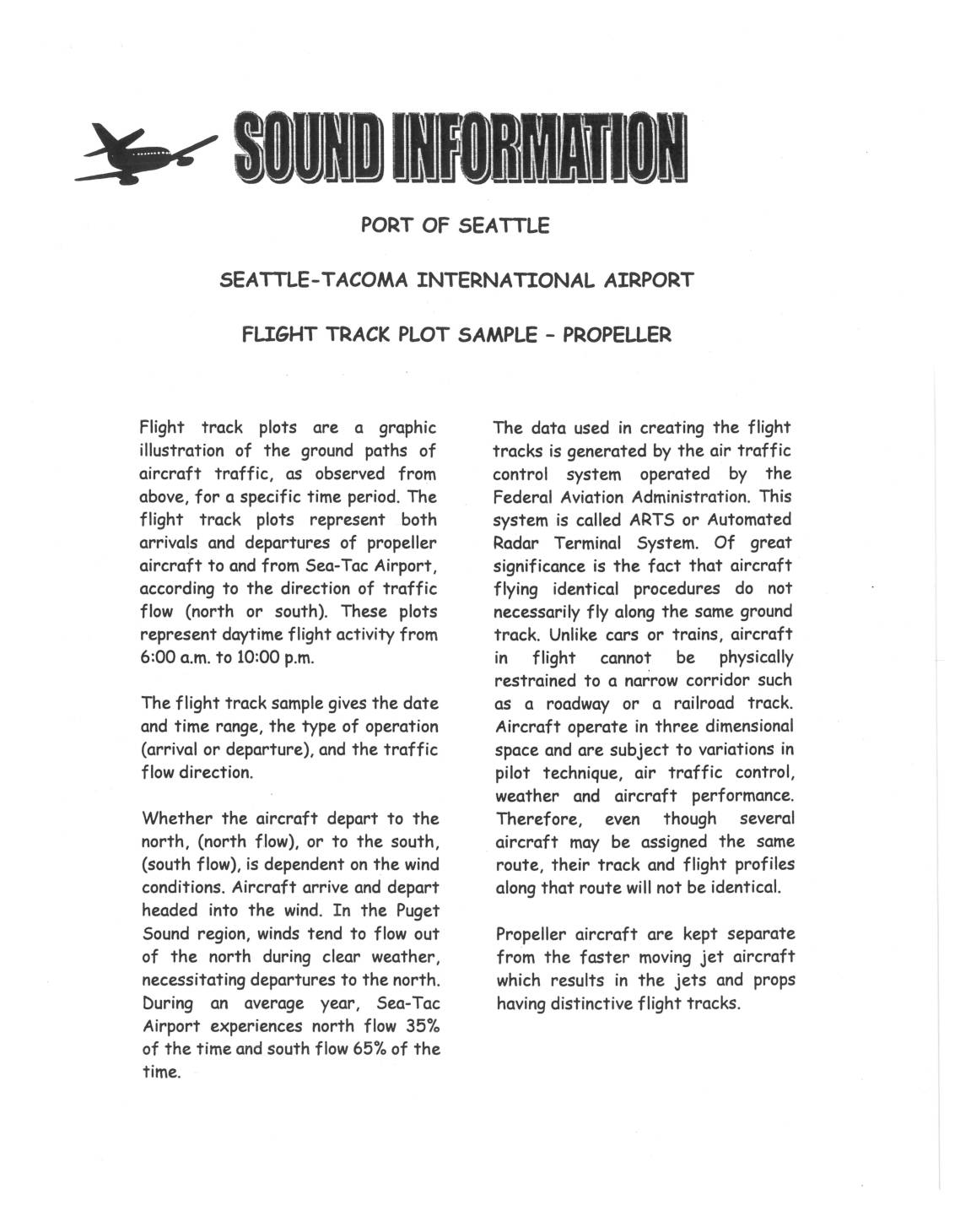 SOUND INFORMATION

PORT OF SEATTLE

SEATTLE-TACOMA INTERNATIONAL AIRPORT

FLIGHT TRACK PLOT SAMPLE - PROPELLER

Flight track plots are a graphic illustration of the ground paths of aircraft traffic, as observed from above, for a specific time period. The flight track plots represent both arrivals and departures of propeller aircraft to and from Sea-Tac Airport, according to the direction of traffic flow (north or south). These plots represent daytime flight activity from 6:00 a.m. to 10:00 p.m.

The flight track sample gives the date and time range, the type of operation (arrival or departure), and the traffic flow direction.

Whether the aircraft depart to the north, (north flow), or to the south, (south flow), is dependent on the wind conditions. Aircraft arrive and depart headed into the wind. In the Puget Sound region, winds tend to flow out of the north during clear weather, necessitating departures to the north. During an average year, Sea-Tac Airport experiences north flow 35% of the time and south flow 65% of the time.

The data used in creating the flight tracks is generated by the air traffic control system operated by the Federal Aviation Administration. This system is called ARTS or Automated Radar Terminal System. Of great significance is the fact that aircraft flying identical procedures do not necessarily fly along the same ground track. Unlike cars or trains, aircraft in flight cannot be physically restrained to a narrow corridor such as a roadway or a railroad track. Aircraft operate in three dimensional space and are subject to variations in pilot technique, air traffic control, weather and aircraft performance. Therefore, even though several aircraft may be assigned the same route, their track and flight profiles along that route will not be identical.

Propeller aircraft are kept separate from the faster moving jet aircraft which results in the jets and props having distinctive flight tracks.